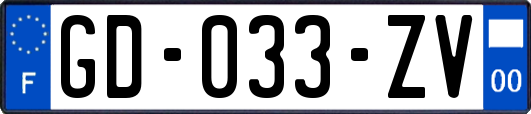 F
GD-033-ZV
00